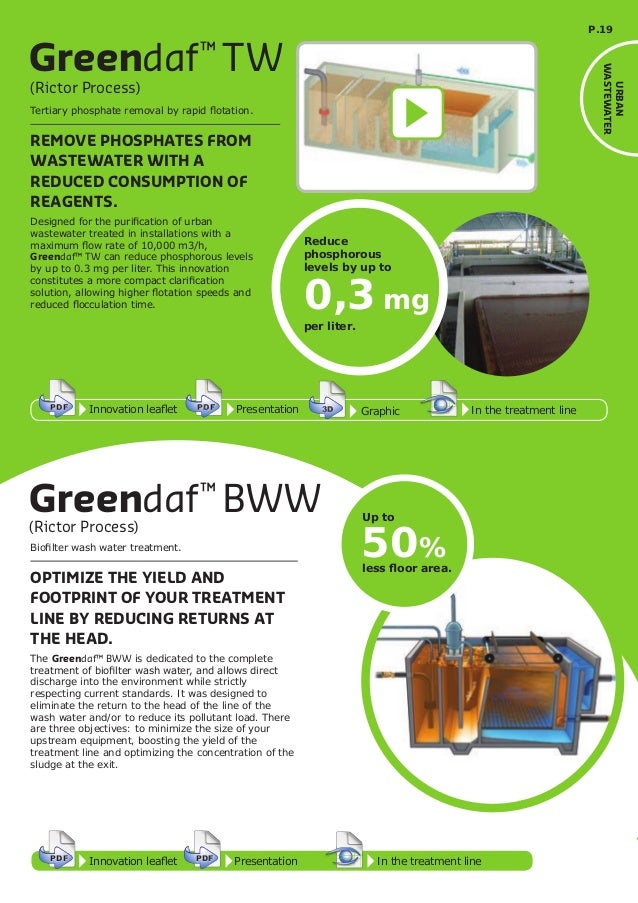 P.19

URBAN WASTEWATER

Greendaf™ TW
(Rictor Process)

Tertiary phosphate removal by rapid flotation.

REMOVE PHOSPHATES FROM WASTEWATER WITH A REDUCED CONSUMPTION OF REAGENTS.

Designed for the purification of urban wastewater treated in installations with a maximum flow rate of 10,000 m3/h, Greendaf™ TW can reduce phosphorous levels by up to 0.3 mg per liter. This innovation constitutes a more compact clarification solution, allowing higher flotation speeds and reduced flocculation time.

Reduce phosphorous levels by up to
0,3 mg
per liter.

PDF Innovation leaflet PDF Presentation 3D Graphic In the treatment line

Greendaf™ BWW
(Rictor Process)

Biofilter wash water treatment.

OPTIMIZE THE YIELD AND FOOTPRINT OF YOUR TREATMENT LINE BY REDUCING RETURNS AT THE HEAD.

The Greendaf™ BWW is dedicated to the complete treatment of biofilter wash water, and allows direct discharge into the environment while strictly respecting current standards. It was designed to eliminate the return to the head of the line of the wash water and/or to reduce its pollutant load. There are three objectives: to minimize the size of your upstream equipment, boosting the yield of the treatment line and optimizing the concentration of the sludge at the exit.

Up to
50%
less floor area.

PDF Innovation leaflet PDF Presentation In the treatment line